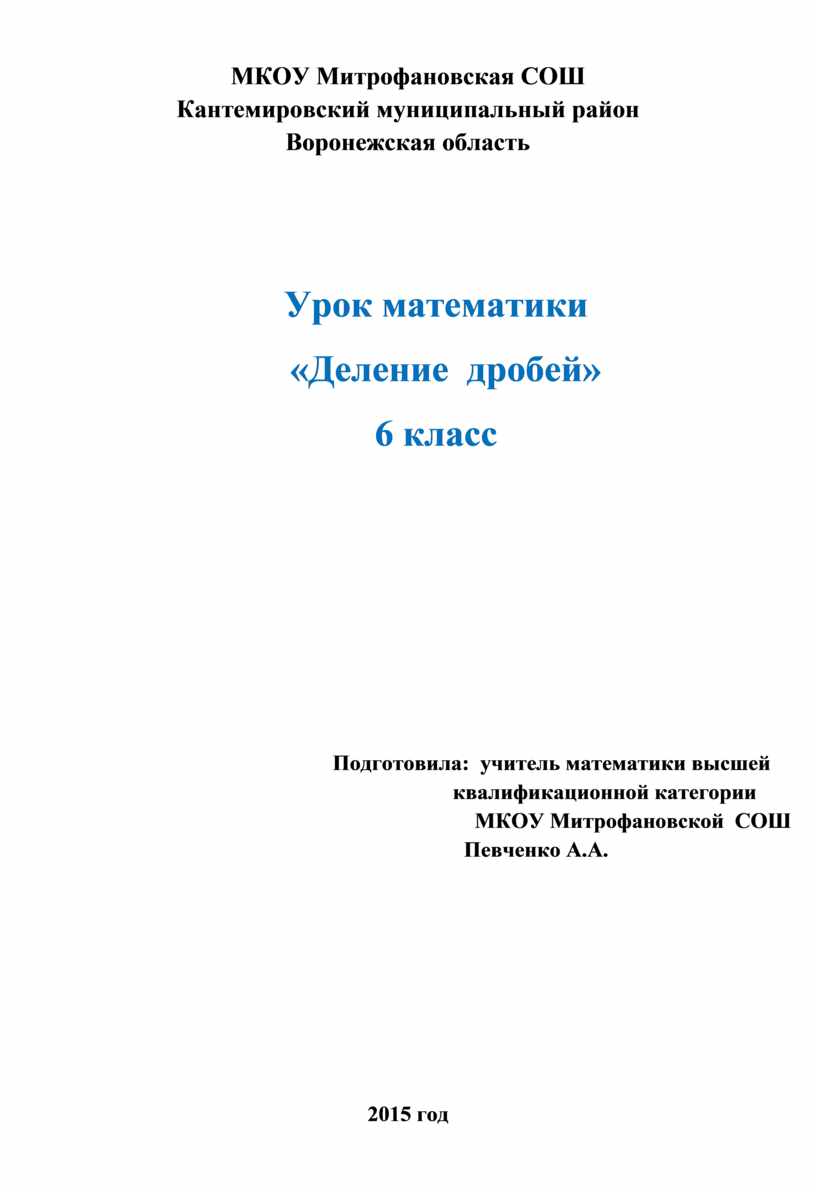 МКОУ Митрофановская СОШ
Кантемировский муниципальный район
Воронежская область

Урок математики
«Деление дробей»
6 класс

Подготовила: учитель математики высшей
квалификационной категории
МКОУ Митрофановской СОШ
Певченко А.А.

2015 год